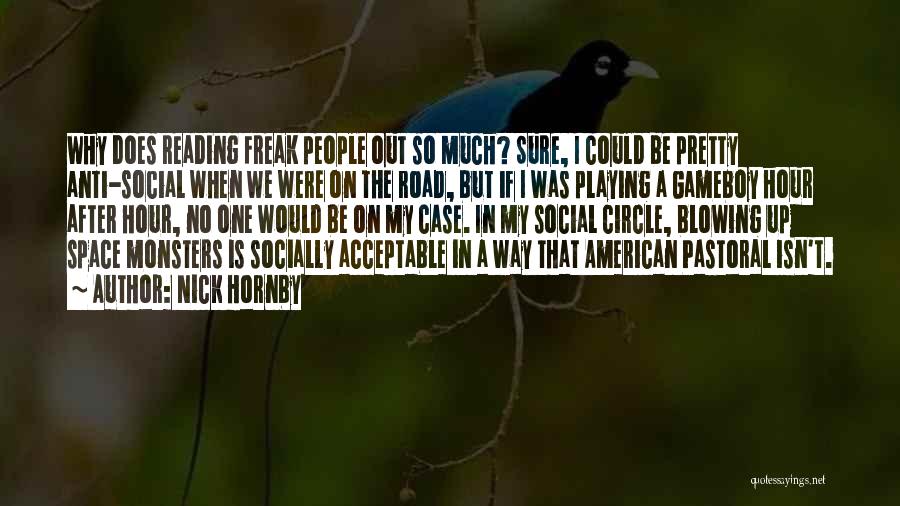 WHY DOES READING FREAK PEOPLE OUT SO MUCH? SURE, I COULD BE PRETTY ANTI-SOCIAL WHEN WE WERE ON THE ROAD, BUT IF I WAS PLAYING A GAMEBOY HOUR AFTER HOUR, NO ONE WOULD BE ON MY CASE. IN MY SOCIAL CIRCLE, BLOWING UP SPACE MONSTERS IS SOCIALLY ACCEPTABLE IN A WAY THAT AMERICAN PASTORAL ISN'T.

~ AUTHOR: NICK HORNBY

quotessayings.net